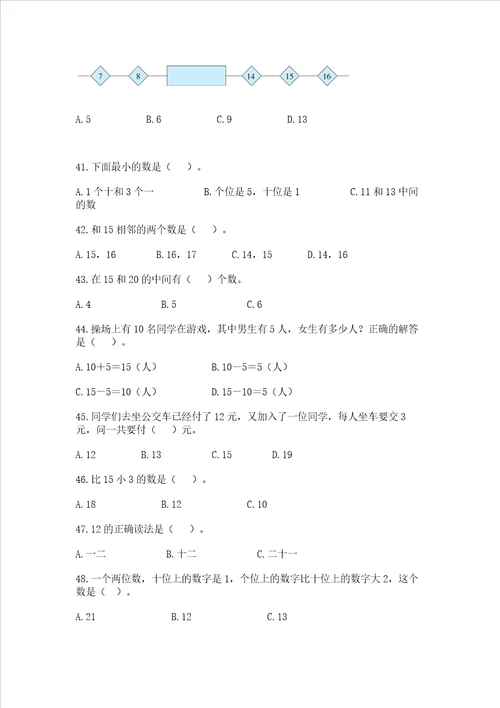 7 8 14 15 16

A. 5 B. 6 C. 9 D. 13

41. 下面最小的数是（ ）。

A. 1 个十和 3 个一 B. 个位是 5，十位是 1 C. 11 和 13 中间的数

42. 和 15 相邻的两个数是（ ）。

A. 15，16 B. 16，17 C. 14，15 D. 14，16

43. 在 15 和 20 的中间有（ ）个数。

A. 4 B. 5 C. 6

44. 操场上有 10 名同学在游戏，其中男生有 5 人，女生有多少人？正确的解答是（ ）。

A. 10＋5＝15（人） B. 10－5＝5（人）

C. 15－5＝10（人） D. 15－10＝5（人）

45. 同学们去坐公交车已经付了 12 元，又加入了一位同学，每人坐车要交 3 元，问一共要付（ ）元。

A. 12 B. 13 C. 15 D. 19

46. 比 15 小 3 的数是（ ）。

A. 18 B. 12 C. 10

47. 12 的正确读法是（ ）。

A. 一二 B. 十二 C. 二十一

48. 一个两位数，十位上的数字是 1，个位上的数字比十位上的数字大 2，这个数是（ ）。

A. 21 B. 12 C. 13